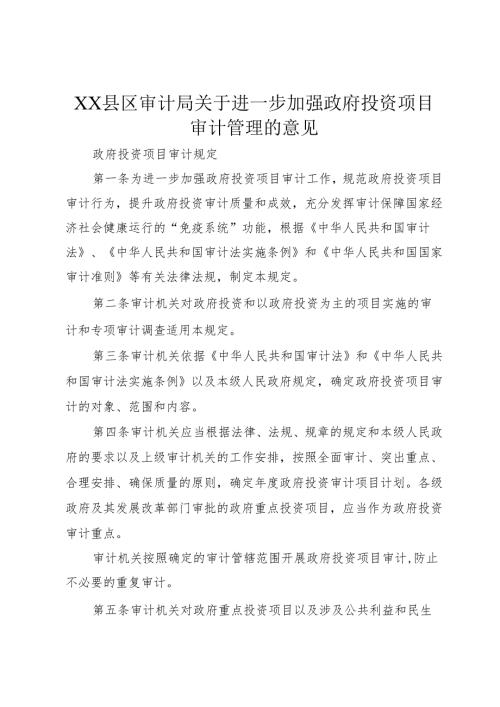 XX县区审计局关于进一步加强政府投资项目审计管理的意见

政府投资项目审计规定

第一条为进一步加强政府投资项目审计工作，规范政府投资项目审计行为，提升政府投资审计质量和成效，充分发挥审计保障国家经济社会健康运行的“免疫系统”功能，根据《中华人民共和国审计法》、《中华人民共和国审计法实施条例》和《中华人民共和国国家审计准则》等有关法律法规，制定本规定。

第二条审计机关对政府投资和以政府投资为主的项目实施的审计和专项审计调查适用本规定。

第三条审计机关依据《中华人民共和国审计法》和《中华人民共和国审计法实施条例》以及本级人民政府规定，确定政府投资项目审计的对象、范围和内容。

第四条审计机关应当根据法律、法规、规章的规定和本级人民政府的要求以及上级审计机关的工作安排，按照全面审计、突出重点、合理安排、确保质量的原则，确定年度政府投资审计项目计划。各级政府及其发展改革部门审批的政府重点投资项目，应当作为政府投资审计重点。

审计机关按照确定的审计管辖范围开展政府投资项目审计，防止不必要的重复审计。

第五条审计机关对政府重点投资项目以及涉及公共利益和民生